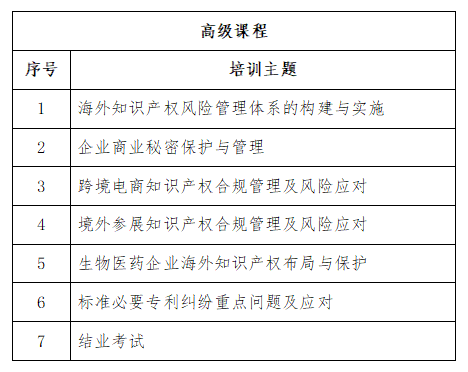 | 高级课程 | |
|---|---|
| 序号 | 培训主题 |
| 1 | 海外知识产权风险管理体系的构建与实施 |
| 2 | 企业商业秘密保护与管理 |
| 3 | 跨境电商知识产权合规管理及风险应对 |
| 4 | 境外参展知识产权合规管理及风险应对 |
| 5 | 生物医药企业海外知识产权布局与保护 |
| 6 | 标准必要专利纠纷重点问题及应对 |
| 7 | 结业考试 |